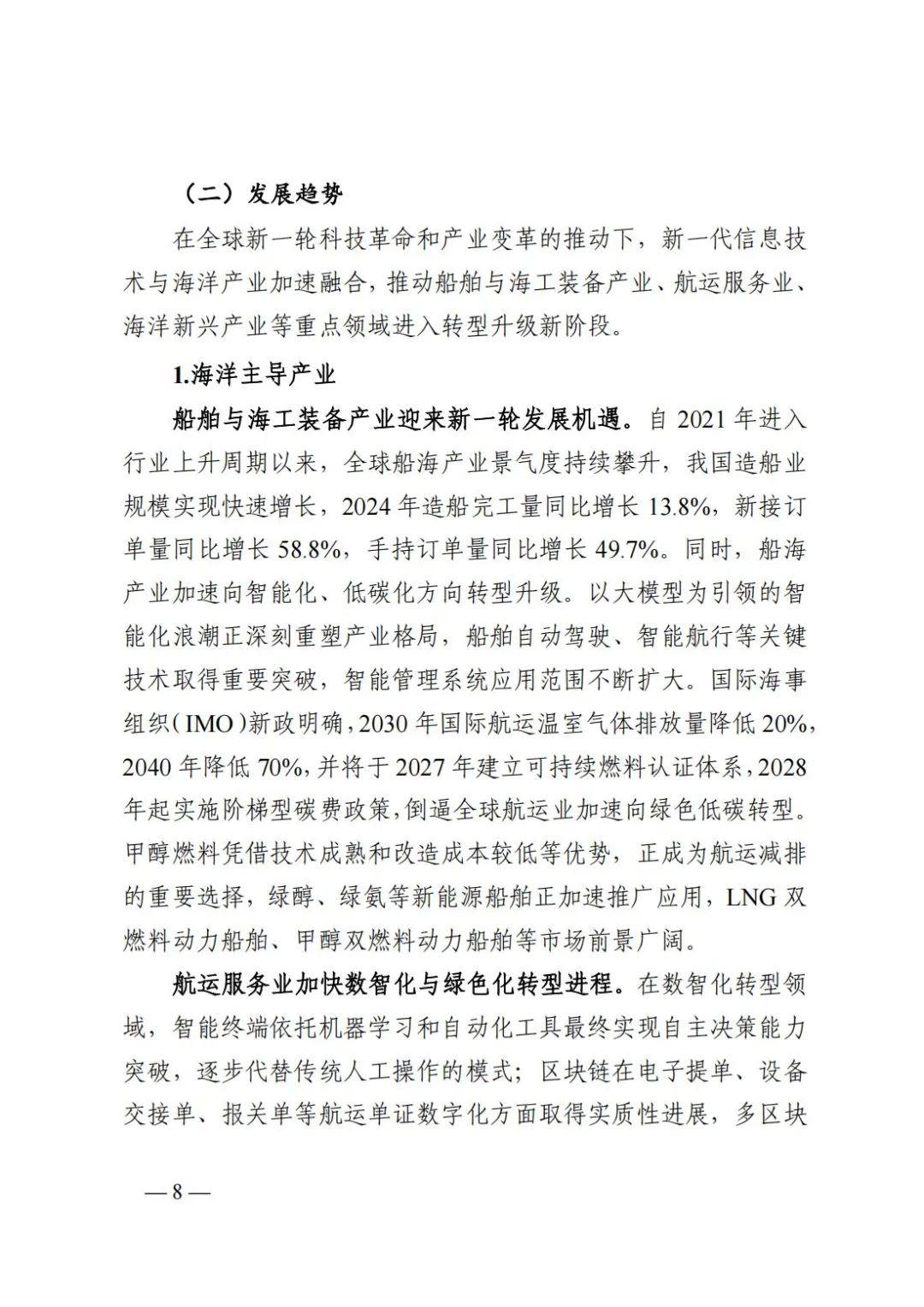 （二）发展趋势

在全球新一轮科技革命和产业变革的推动下，新一代信息技术与海洋产业加速融合，推动船舶与海工装备产业、航运服务业、海洋新兴产业等重点领域进入转型升级新阶段。

1.海洋主导产业

船舶与海工装备产业迎来新一轮发展机遇。自 2021 年进入行业上升周期以来，全球船海产业景气度持续攀升，我国造船业规模实现快速增长，2024 年造船完工量同比增长 13.8%，新接订单量同比增长 58.8%，手持订单量同比增长 49.7%。同时，船海产业加速向智能化、低碳化方向转型升级。以大模型为引领的智能化浪潮正深刻重塑产业格局，船舶自动驾驶、智能航行等关键技术取得重要突破，智能管理系统应用范围不断扩大。国际海事组织（IMO）新政明确，2030 年国际航运温室气体排放量降低 20%，2040 年降低 70%，并将于 2027 年建立可持续燃料认证体系，2028 年起实施阶梯型碳费政策，倒逼全球航运业加速向绿色低碳转型。甲醇燃料凭借技术成熟和改造成本较低等优势，正成为航运减排的重要选择，绿醇、绿氨等新能源船舶正加速推广应用，LNG 双燃料动力船舶、甲醇双燃料动力船舶等市场前景广阔。

航运服务业加快数智化与绿色化转型进程。在数智化转型领域，智能终端依托机器学习和自动化工具最终实现自主决策能力突破，逐步代替传统人工操作的模式；区块链在电子提单、设备交接单、报关单等航运单证数字化方面取得实质性进展，多区块

— 8 —